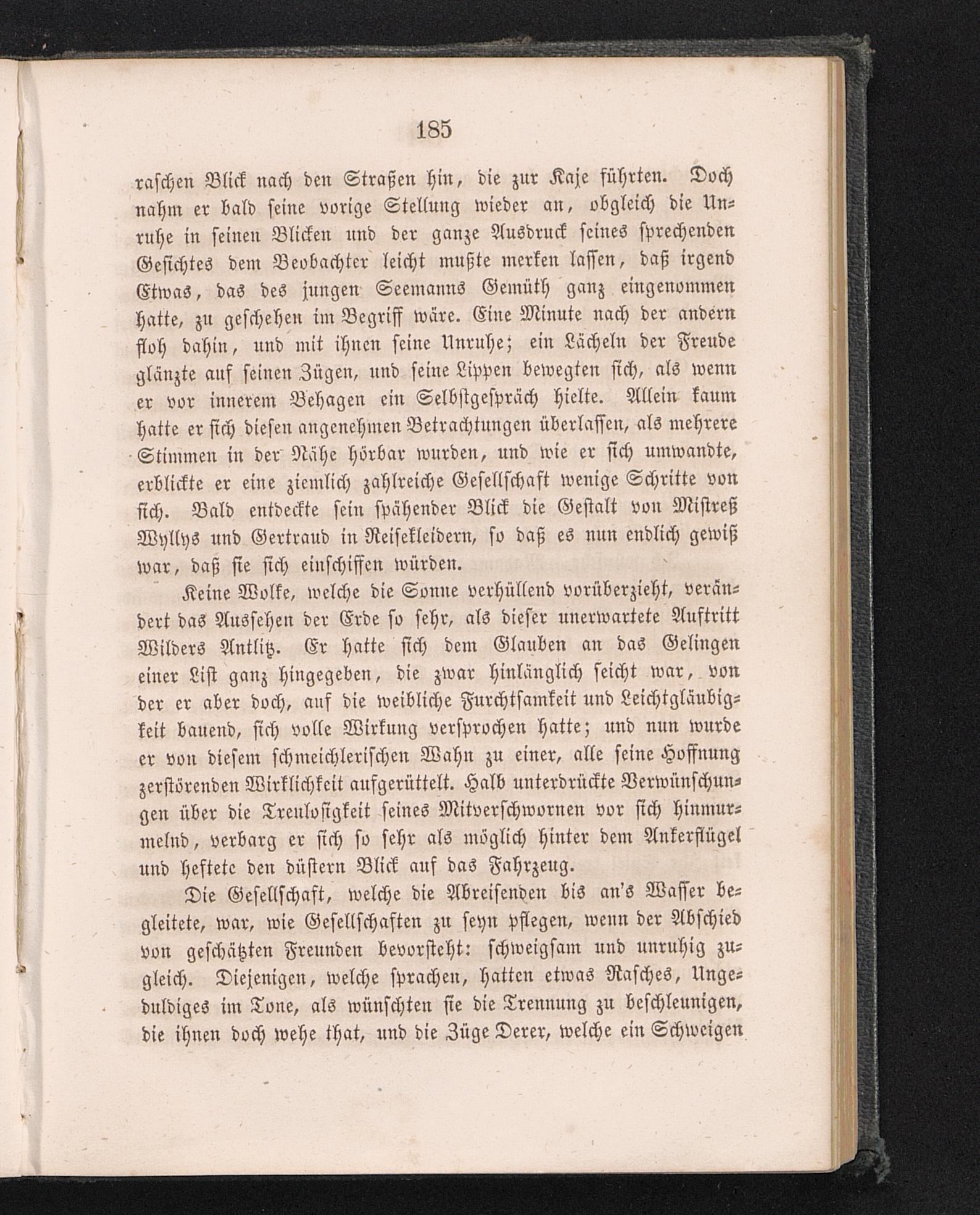 185

raschen Blick nach den Straßen hin, die zur Kaje führten. Doch nahm er bald seine vorige Stellung wieder an, obgleich die Unruhe in seinen Blicken und der ganze Ausdruck seines sprechenden Gesichtes dem Beobachter leicht mußte merken lassen, daß irgend Etwas, das des jungen Seemanns Gemüth ganz eingenommen hatte, zu geschehen im Begriff wäre. Eine Minute nach der andern floh dahin, und mit ihnen seine Unruhe; ein Lächeln der Freude glänzte auf seinen Zügen, und seine Lippen bewegten sich, als wenn er vor innerem Behagen ein Selbstgespräch hielte. Allein kaum hatte er sich diesen angenehmen Betrachtungen überlassen, als mehrere Stimmen in der Nähe hörbar wurden, und wie er sich umwandte, erblickte er eine ziemlich zahlreiche Gesellschaft wenige Schritte von sich. Bald entdeckte sein spähender Blick die Gestalt von Mistreß Wyllys und Gertraud in Reisekleidern, so daß es nun endlich gewiß war, daß sie sich einschiffen würden.

Keine Wolke, welche die Sonne verhüllend vorüberzieht, verändert das Aussehen der Erde so sehr, als dieser unerwartete Auftritt Wilders Antlitz. Er hatte sich dem Glauben an das Gelingen einer List ganz hingegeben, die zwar hinlänglich seicht war, von der er aber doch, auf die weibliche Furchtsamkeit und Leichtgläubigkeit bauend, sich volle Wirkung versprochen hatte; und nun wurde er von diesem schmeichlerischen Wahn zu einer, alle seine Hoffnung zerstörenden Wirklichkeit aufgerüttelt. Halb unterdrückte Verwünschungen über die Treulosigkeit seines Mitverschwornen vor sich hinmurmelnd, verbarg er sich so sehr als möglich hinter dem Ankerflügel und heftete den düstern Blick auf das Fahrzeug.

Die Gesellschaft, welche die Abreisenden bis an's Wasser begleitete, war, wie Gesellschaften zu seyn pflegen, wenn der Abschied von geschätzten Freunden bevorsteht: schweigsam und unruhig zugleich. Diejenigen, welche sprachen, hatten etwas Rasches, Ungeduldiges im Tone, als wünschten sie die Trennung zu beschleunigen, die ihnen doch wehe that, und die Züge Derer, welche ein Schweigen